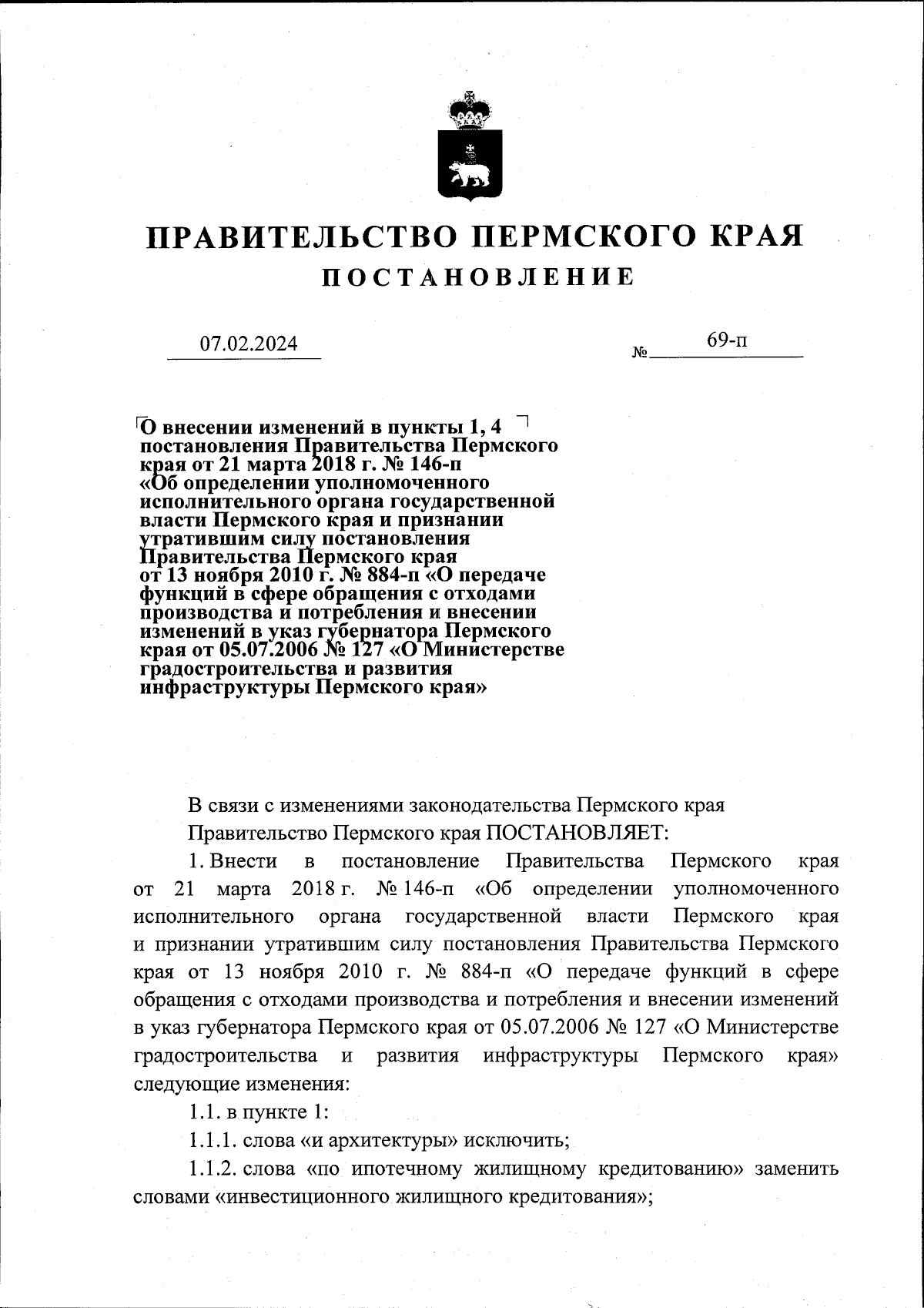 ПРАВИТЕЛЬСТВО ПЕРМСКОГО КРАЯ
ПОСТАНОВЛЕНИЕ

07.02.2024 № 69-п

О внесении изменений в пункты 1, 4 постановления Правительства Пермского края от 21 марта 2018 г. № 146-п «Об определении уполномоченного исполнительного органа государственной власти Пермского края и признании утратившим силу постановления Правительства Пермского края от 13 ноября 2010 г. № 884-п «О передаче функций в сфере обращения с отходами производства и потребления и внесении изменений в указ губернатора Пермского края от 05.07.2006 № 127 «О Министерстве градостроительства и развития инфраструктуры Пермского края»

В связи с изменениями законодательства Пермского края

Правительство Пермского края ПОСТАНОВЛЯЕТ:

1. Внести в постановление Правительства Пермского края от 21 марта 2018 г. № 146-п «Об определении уполномоченного исполнительного органа государственной власти Пермского края и признании утратившим силу постановления Правительства Пермского края от 13 ноября 2010 г. № 884-п «О передаче функций в сфере обращения с отходами производства и потребления и внесении изменений в указ губернатора Пермского края от 05.07.2006 № 127 «О Министерстве градостроительства и развития инфраструктуры Пермского края» следующие изменения:

1.1. в пункте 1:

1.1.1. слова «и архитектуры» исключить;

1.1.2. слова «по ипотечному жилищному кредитованию» заменить словами «инвестиционного жилищного кредитования»;